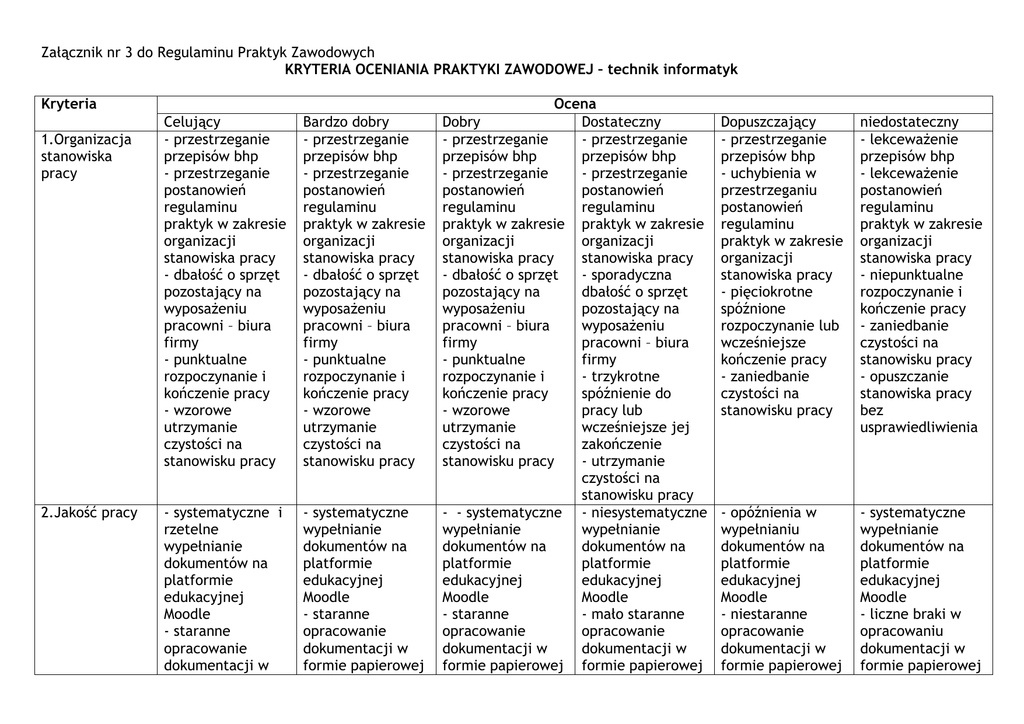 Załącznik nr 3 do Regulaminu Praktyk Zawodowych

KRYTERIA OCENIANIA PRAKTYKI ZAWODOWEJ – technik informatyk

| Kryteria | Ocena | | | | | |
|---|---|---|---|---|---|---|
| | Celujący | Bardzo dobry | Dobry | Dostateczny | Dopuszczający | niedostateczny |
| 1.Organizacja stanowiska pracy | - przestrzeganie przepisów bhp - przestrzeganie postanowień regulaminu praktyk w zakresie organizacji stanowiska pracy - dbałość o sprzęt pozostający na wyposażeniu pracowni – biura firmy - punktualne rozpoczynanie i kończenie pracy - wzorowe utrzymanie czystości na stanowisku pracy | - przestrzeganie przepisów bhp - przestrzeganie postanowień regulaminu praktyk w zakresie organizacji stanowiska pracy - dbałość o sprzęt pozostający na wyposażeniu pracowni – biura firmy - punktualne rozpoczynanie i kończenie pracy - wzorowe utrzymanie czystości na stanowisku pracy | - przestrzeganie przepisów bhp - przestrzeganie postanowień regulaminu praktyk w zakresie organizacji stanowiska pracy - dbałość o sprzęt pozostający na wyposażeniu pracowni – biura firmy - punktualne rozpoczynanie i kończenie pracy - wzorowe utrzymanie czystości na stanowisku pracy | - przestrzeganie przepisów bhp - przestrzeganie postanowień regulaminu praktyk w zakresie organizacji stanowiska pracy - sporadyczna dbałość o sprzęt pozostający na wyposażeniu pracowni – biura firmy - trzykrotne spóźnienie do pracy lub wcześniejsze jej zakończenie - utrzymanie czystości na stanowisku pracy | - przestrzeganie przepisów bhp - uchybienia w przestrzeganiu postanowień regulaminu praktyk w zakresie organizacji stanowiska pracy - pięciokrotne spóźnione rozpoczynanie lub wcześniejsze kończenie pracy - zaniedbanie czystości na stanowisku pracy | - lekceważenie przepisów bhp - lekceważenie postanowień regulaminu praktyk w zakresie organizacji stanowiska pracy - niepunktualne rozpoczynanie i kończenie pracy - zaniedbanie czystości na stanowisku pracy - opuszczanie stanowiska pracy bez usprawiedliwienia |
| 2.Jakość pracy | - systematyczne i rzetelne wypełnianie dokumentów na platformie edukacyjnej Moodle - staranne opracowanie dokumentacji w | - systematyczne wypełnianie dokumentów na platformie edukacyjnej Moodle - staranne opracowanie dokumentacji w formie papierowej | - - systematyczne wypełnianie dokumentów na platformie edukacyjnej Moodle - staranne opracowanie dokumentacji w formie papierowej | - niesystematyczne wypełnianie dokumentów na platformie edukacyjnej Moodle - mało staranne opracowanie dokumentacji w formie papierowej | - opóźnienia w wypełnianiu dokumentów na platformie edukacyjnej Moodle - niestaranne opracowanie dokumentacji w formie papierowej | - systematyczne wypełnianie dokumentów na platformie edukacyjnej Moodle - liczne braki w opracowaniu dokumentacji w formie papierowej |